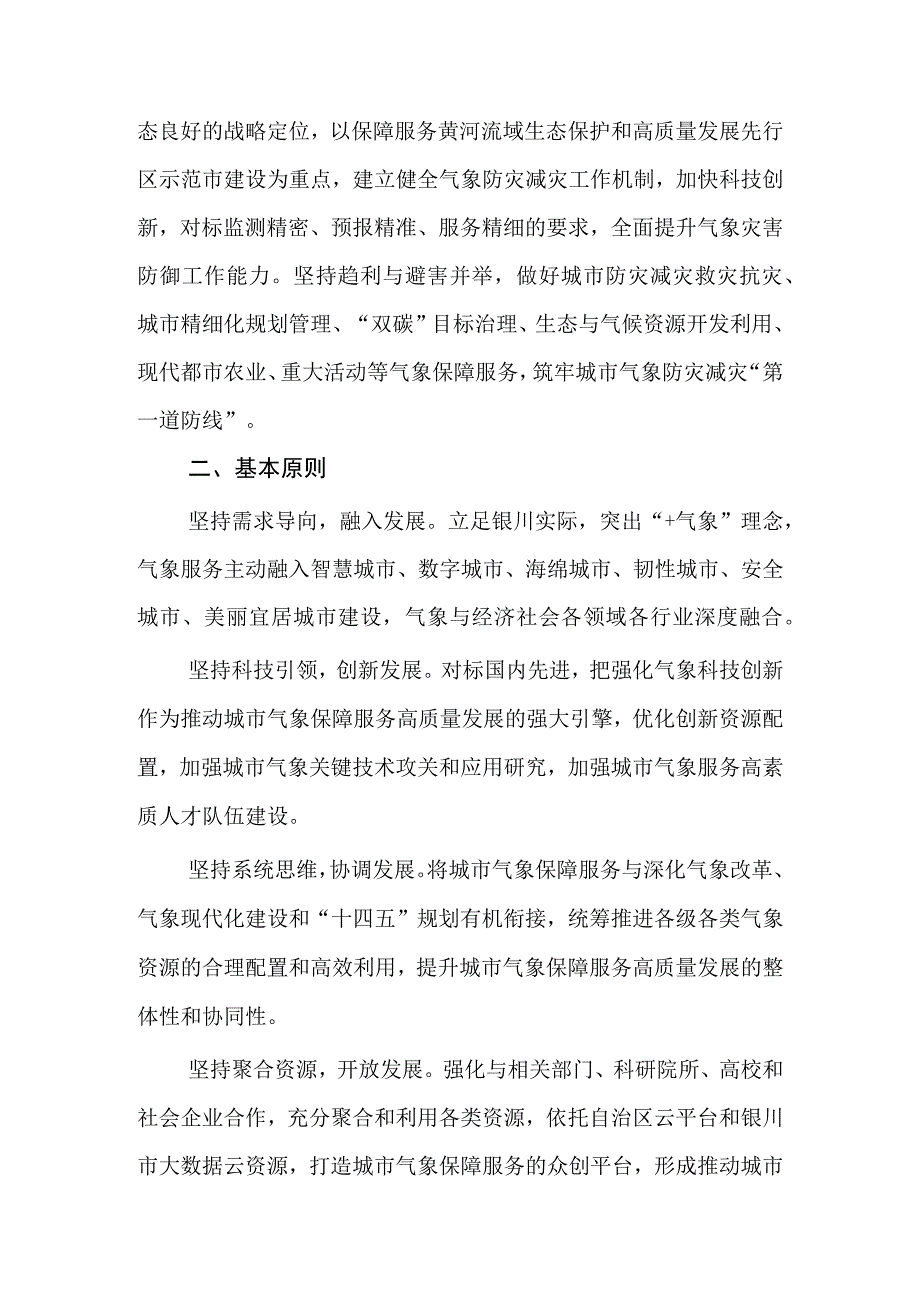 态良好的战略定位，以保障服务黄河流域生态保护和高质量发展先行区示范市建设为重点，建立健全气象防灾减灾工作机制，加快科技创新，对标监测精密、预报精准、服务精细的要求，全面提升气象灾害防御工作能力。坚持趋利与避害并举，做好城市防灾减灾救灾抗灾、城市精细化规划管理、“双碳”目标治理、生态与气候资源开发利用、现代都市农业、重大活动等气象保障服务，筑牢城市气象防灾减灾“第一道防线”。

二、基本原则

坚持需求导向，融入发展。立足银川实际，突出“+气象”理念，气象服务主动融入智慧城市、数字城市、海绵城市、韧性城市、安全城市、美丽宜居城市建设，气象与经济社会各领域各行业深度融合。

坚持科技引领，创新发展。对标国内先进，把强化气象科技创新作为推动城市气象保障服务高质量发展的强大引擎，优化创新资源配置，加强城市气象关键技术攻关和应用研究，加强城市气象服务高素质人才队伍建设。

坚持系统思维，协调发展。将城市气象保障服务与深化气象改革、气象现代化建设和“十四五”规划有机衔接，统筹推进各级各类气象资源的合理配置和高效利用，提升城市气象保障服务高质量发展的整体性和协同性。

坚持聚合资源，开放发展。强化与相关部门、科研院所、高校和社会企业合作，充分聚合和利用各类资源，依托自治区云平台和银川市大数据云资源，打造城市气象保障服务的众创平台，形成推动城市